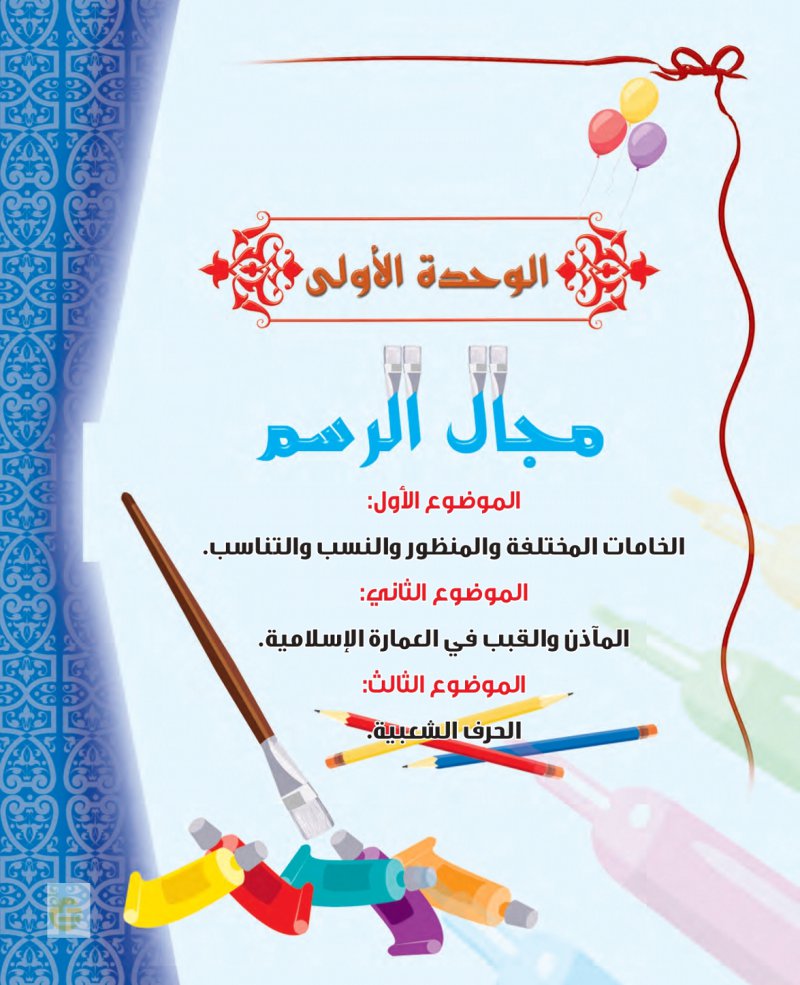 الوحدة الأولى

مجال الرسم

الموضوع الأول:

الخامات المختلفة والمنظور والنسب والتناسب.

الموضوع الثاني:

المآذن والقبب في العمارة الإسلامية.

الموضوع الثالث:

الحرف الشعبية.